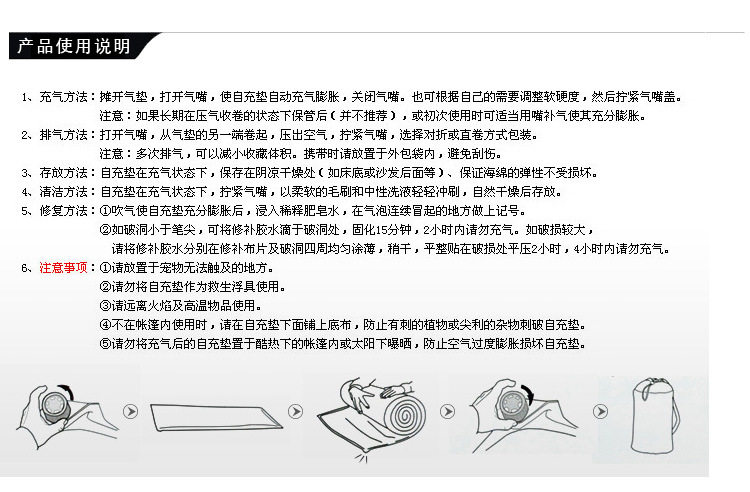 产品使用说明

1、充气方法：摊开气垫，打开气嘴，使自充垫自动充气膨胀，关闭气嘴。也可根据自己的需要调整软硬度，然后拧紧气嘴盖。
注意：如果长期在压气收卷的状态下保管后（并不推荐），或初次使用时可适当用嘴补气使其充分膨胀。

2、排气方法：打开气嘴，从气垫的另一端卷起，压出空气，拧紧气嘴，选择对折或直卷方式包装。
注意：多次排气，可以减小收藏体积。携带时请放置于外包袋内，避免刮伤。

3、存放方法：自充垫在充气状态下，保存在阴凉干燥处（如床底或沙发后面等）、保证海绵的弹性不受损坏。

4、清洁方法：自充垫在充气状态下，拧紧气嘴，以柔软的毛刷和中性洗液轻轻冲刷，自然干燥后存放。

5、修复方法：①吹气使自充垫充分膨胀后，浸入稀释肥皂水，在气泡连续冒起的地方做上记号。
②如破洞小于笔尖，可将修补胶水滴于破洞处，固化15分钟，2小时内请勿充气。如破损较大，请将修补胶水分别在修补布片及破洞四周均匀涂薄，稍干，平整贴在破损处平压2小时，4小时内请勿充气。

6、注意事项：①请放置于宠物无法触及的地方。
②请勿将自充垫作为救生浮具使用。
③请远离火焰及高温物品使用。
④不在帐篷内使用时，请在自充垫下面铺上底布，防止有刺的植物或尖利的杂物刺破自充垫。
⑤请勿将充气后的自充垫置于酷热下的帐篷内或太阳下曝晒，防止空气过度膨胀损坏自充垫。